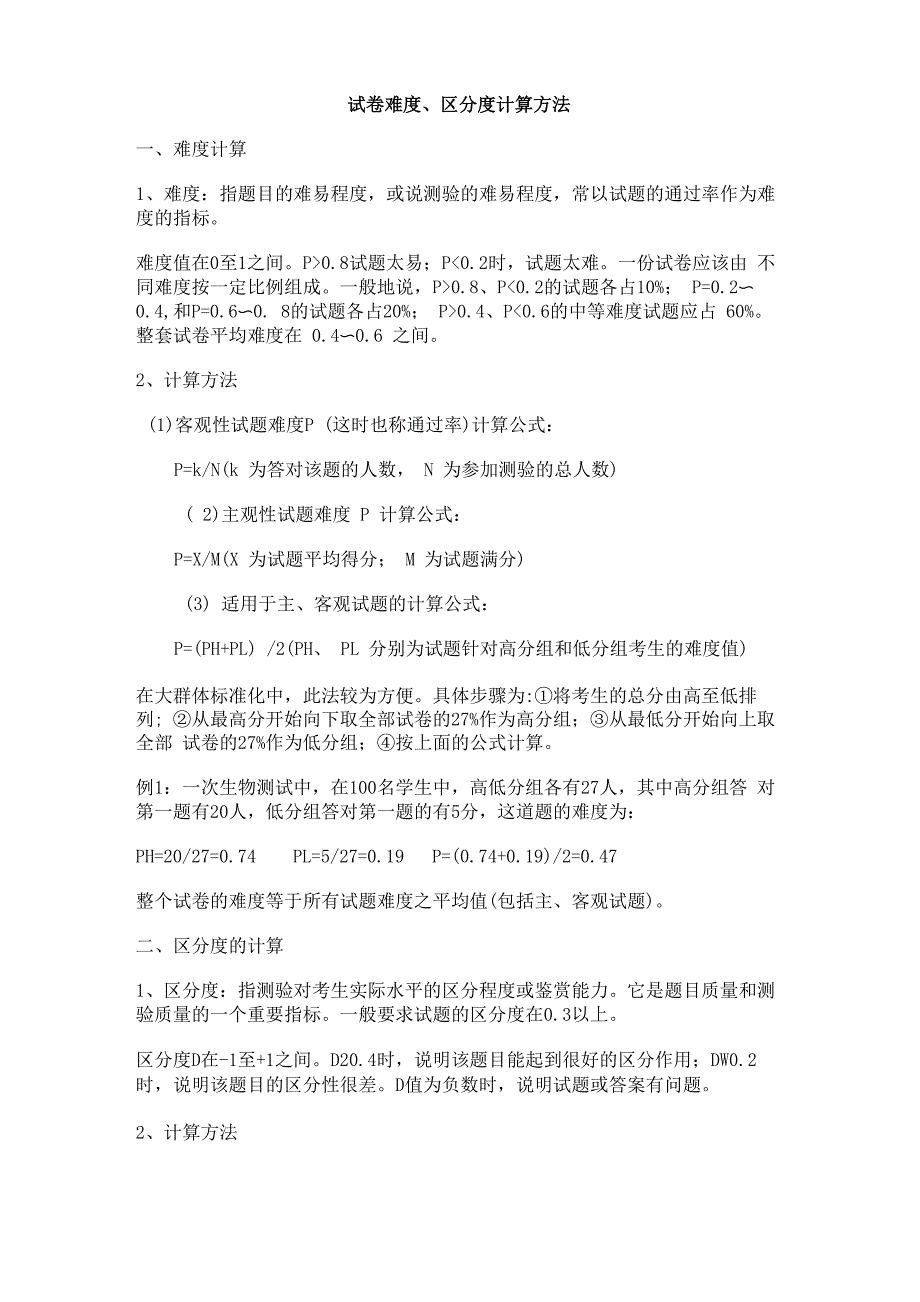 试卷难度、区分度计算方法

一、难度计算

1、难度：指题目的难易程度，或说测验的难易程度，常以试题的通过率作为难度的指标。

难度值在0至1之间。P>0.8试题太易；P<0.2时，试题太难。一份试卷应该由 不同难度按一定比例组成。一般地说，P>0.8、P<0.2的试题各占10%； P=0.2〜0.4,和P=0.6〜0. 8的试题各占20%； P>0.4、P<0.6的中等难度试题应占 60%。整套试卷平均难度在 0.4〜0.6 之间。

2、计算方法

(1)客观性试题难度P (这时也称通过率)计算公式：

P=k/N(k 为答对该题的人数， N 为参加测验的总人数)

( 2)主观性试题难度 P 计算公式：

P=X/M(X 为试题平均得分； M 为试题满分)

(3) 适用于主、客观试题的计算公式：

P=(PH+PL) /2(PH、 PL 分别为试题针对高分组和低分组考生的难度值)

在大群体标准化中，此法较为方便。具体步骤为:①将考生的总分由高至低排列；②从最高分开始向下取全部试卷的27%作为高分组；③从最低分开始向上取全部 试卷的27%作为低分组；④按上面的公式计算。

例1：一次生物测试中，在100名学生中，高低分组各有27人，其中高分组答 对第一题有20人，低分组答对第一题的有5分，这道题的难度为：

PH=20/27=0.74 PL=5/27=0.19 P=(0.74+0.19)/2=0.47

整个试卷的难度等于所有试题难度之平均值(包括主、客观试题)。

二、区分度的计算

1、区分度：指测验对考生实际水平的区分程度或鉴赏能力。它是题目质量和测验质量的一个重要指标。一般要求试题的区分度在0.3以上。

区分度D在-1至+1之间。D20.4时，说明该题目能起到很好的区分作用；DW0.2时，说明该题目的区分性很差。D值为负数时，说明试题或答案有问题。

2、计算方法